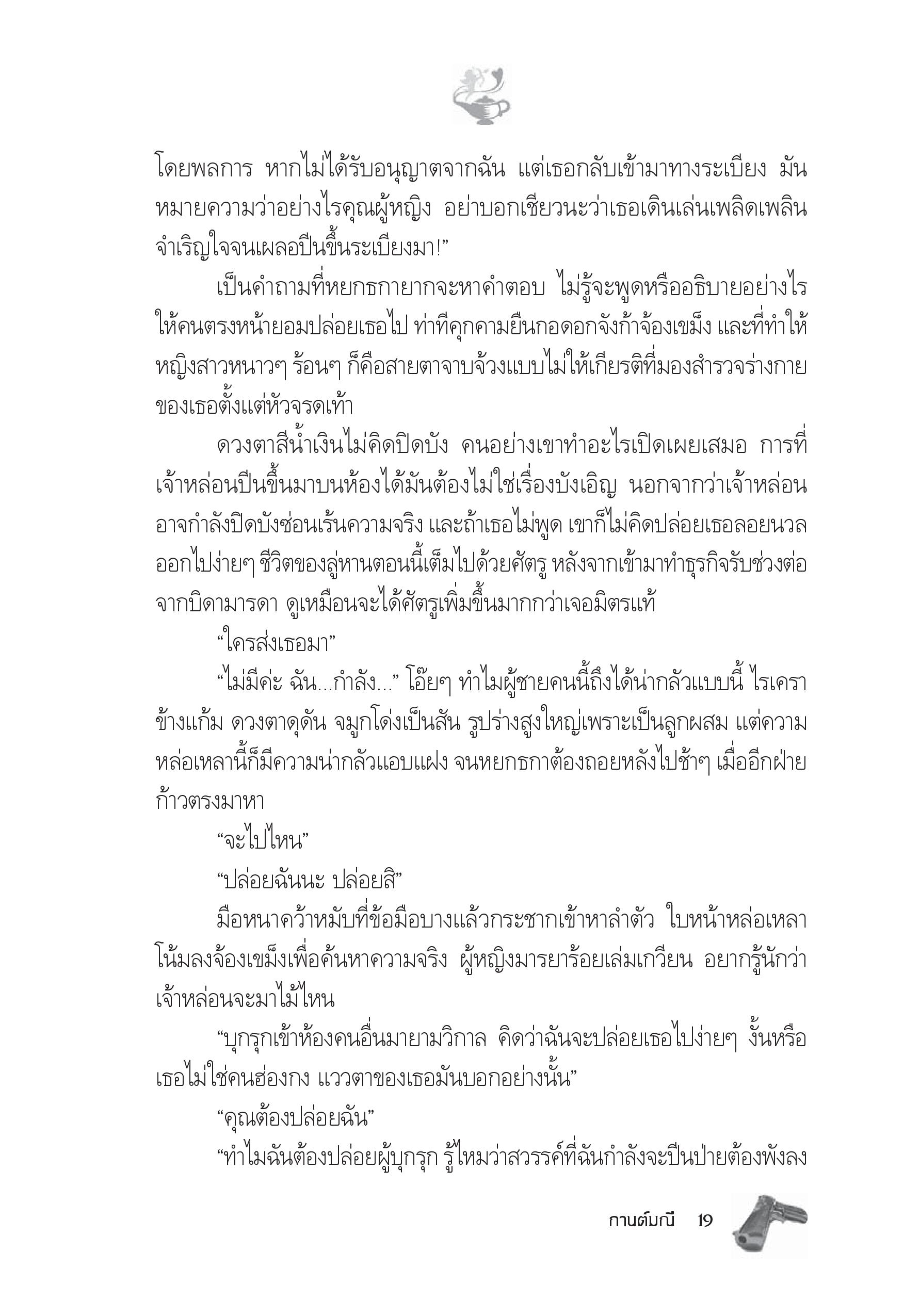 โดยพลการ หากไม่ได้รับอนุญาตจากฉัน แต่เธอกลับเข้ามาทางระเบียง มันหมายความว่าอย่างไรคุณผู้หญิง อย่าบอกเชียวนะว่าเธอเดินเล่นเพลิดเพลินจำเริญใจจนเผลอปีนขึ้นระเบียงมา!”

เป็นคำถามที่หยกธกายากจะหาคำตอบ ไม่รู้จะพูดหรืออธิบายอย่างไรให้คนตรงหน้ายอมปล่อยเธอไป ท่าทีคุกคามยืนกอดอกจังก้าจ้องเขม็ง และที่ทำให้หญิงสาวหนาวๆ ร้อนๆ ก็คือสายตาจาบจ้วงแบบไม่ให้เกียรติที่มองสำรวจร่างกายของเธอตั้งแต่หัวจรดเท้า

ดวงตาสีน้ำเงินไม่คิดปิดบัง คนอย่างเขาทำอะไรเปิดเผยเสมอ การที่เจ้าหล่อนปีนขึ้นมาบนห้องได้มันต้องไม่ใช่เรื่องบังเอิญ นอกจากว่าเจ้าหล่อนอาจกำลังปิดบังซ่อนเร้นความจริง และถ้าเธอไม่พูด เขาก็ไม่คิดปล่อยเธอลอยนวลออกไปง่ายๆ ชีวิตของลู่หานตอนนี้เต็มไปด้วยศัตรู หลังจากเข้ามาทำธุรกิจรับช่วงต่อจากบิดามารดา ดูเหมือนจะได้ศัตรูเพิ่มขึ้นมากกว่าเจอมิตรแท้

“ใครส่งเธอมา”

“ไม่มีค่ะ ฉัน...กำลัง...” โอ๊ยๆ ทำไมผู้ชายคนนี้ถึงได้น่ากลัวแบบนี้ ไรเคราข้างแก้ม ดวงตาดุดัน จมูกโด่งเป็นสัน รูปร่างสูงใหญ่เพราะเป็นลูกผสม แต่ความหล่อเหลานี้ก็มีความน่ากลัวแอบแฝง จนหยกธกาต้องถอยหลังไปช้าๆ เมื่ออีกฝ่ายก้าวตรงมาหา

“จะไปไหน”

“ปล่อยฉันนะ ปล่อยสิ”

มือหนาคว้าหมับที่ข้อมือบางแล้วกระชากเข้าหาลำตัว ใบหน้าหล่อเหลาโน้มลงจ้องเขม็งเพื่อค้นหาความจริง ผู้หญิงมารยาร้อยเล่มเกวียน อยากรู้นักว่าเจ้าหล่อนจะมาไม้ไหน

“บุกรุกเข้าห้องคนอื่นมายามวิกาล คิดว่าฉันจะปล่อยเธอไปง่ายๆ งั้นหรือ เธอไม่ใช่คนฮ่องกง แววตาของเธอมันบอกอย่างนั้น”

“คุณต้องปล่อยฉัน”

“ทำไมฉันต้องปล่อยผู้บุกรุก รู้ไหมว่าสวรรค์ที่ฉันกำลังจะปีนป่ายต้องพังลง

กานต์มณี 19